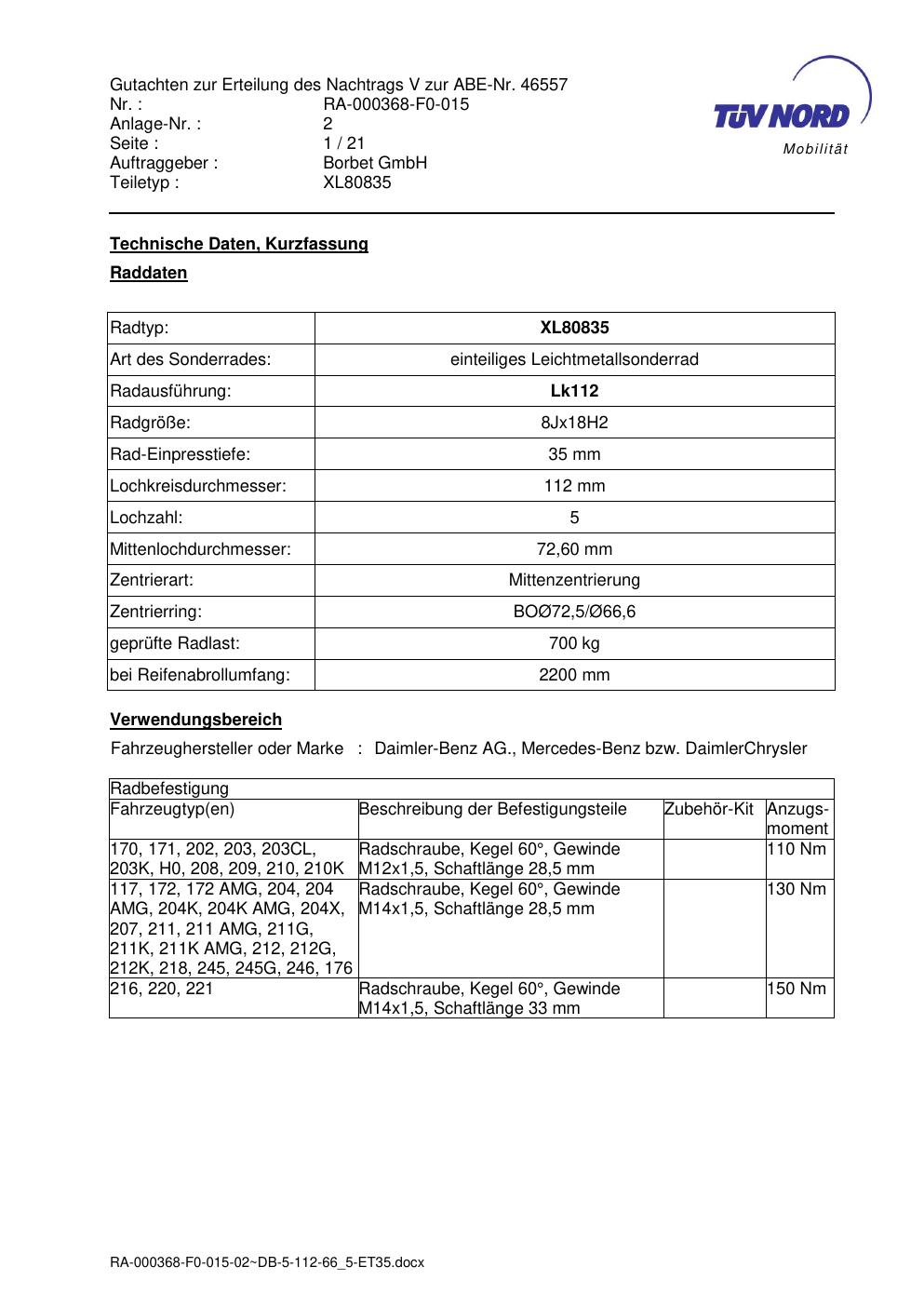 Gutachten zur Erteilung des Nachtrags V zur ABE-Nr. 46557
Nr. : RA-000368-F0-015
Anlage-Nr. : 2
Seite : 1 / 21
Auftraggeber : Borbet GmbH
Teiletyp : XL80835

TÜV NORD
Mobilität

Technische Daten, Kurzfassung

Raddaten

| Radtyp: | XL80835 |
|---|---|
| Art des Sonderrades: | einteiliges Leichtmetallsonderrad |
| Radausführung: | Lk112 |
| Radgröße: | 8Jx18H2 |
| Rad-Einpresstiefe: | 35 mm |
| Lochkreisdurchmesser: | 112 mm |
| Lochzahl: | 5 |
| Mittenlochdurchmesser: | 72,60 mm |
| Zentrierart: | Mittenzentrierung |
| Zentrierring: | BOØ72,5/Ø66,6 |
| geprüfte Radlast: | 700 kg |
| bei Reifenabrollumfang: | 2200 mm |

Verwendungsbereich

Fahrzeughersteller oder Marke : Daimler-Benz AG., Mercedes-Benz bzw. DaimlerChrysler

| Radbefestigung | | | |
|---|---|---|---|
| Fahrzeugtyp(en) | Beschreibung der Befestigungsteile | Zubehör-Kit | Anzugs-moment |
| 170, 171, 202, 203, 203CL, 203K, H0, 208, 209, 210, 210K | Radschraube, Kegel 60°, Gewinde M12x1,5, Schaftlänge 28,5 mm | | 110 Nm |
| 117, 172, 172 AMG, 204, 204 AMG, 204K, 204K AMG, 204X, 207, 211, 211 AMG, 211G, 211K, 211K AMG, 212, 212G, 212K, 218, 245, 245G, 246, 176 | Radschraube, Kegel 60°, Gewinde M14x1,5, Schaftlänge 28,5 mm | | 130 Nm |
| 216, 220, 221 | Radschraube, Kegel 60°, Gewinde M14x1,5, Schaftlänge 33 mm | | 150 Nm |

RA-000368-F0-015-02~DB-5-112-66_5-ET35.docx